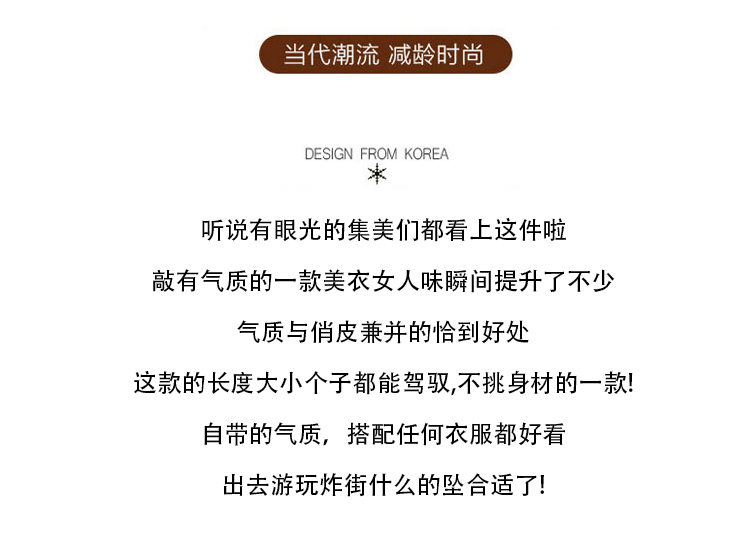 当代潮流 减龄时尚

DESIGN FROM KOREA

听说有眼光的集美们都看上这件啦

敲有气质的一款美衣女人味瞬间提升了不少

气质与俏皮兼并的恰到好处

这款的长度大小个子都能驾驭,不挑身材的一款!

自带的气质，搭配任何衣服都好看

出去游玩炸街什么的坠合适了!